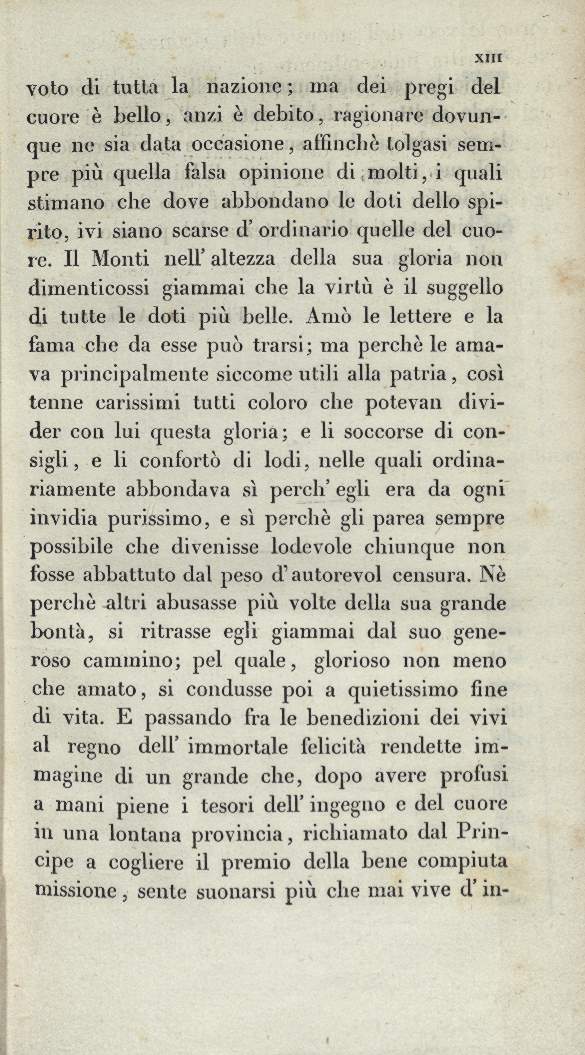 XIII

voto di tutta la nazione; ma dei pregi del cuore è bello, anzi è debito, ragionare dovunque ne sia data occasione, affinchè tolgasi sempre più quella falsa opinione di molti, i quali stimano che dove abbondano le doti dello spirito, ivi siano scarse d' ordinario quelle del cuore. Il Monti nell' altezza della sua gloria non dimenticossi giammai che la virtù è il suggello di tutte le doti più belle. Amò le lettere e la fama che da esse può trarsi; ma perchè le amava principalmente siccome utili alla patria, così tenne carissimi tutti coloro che potevan divider con lui questa gloria; e li soccorse di consigli, e li confortò di lodi, nelle quali ordinariamente abbondava sì perch' egli era da ogni invidia purissimo, e sì perchè gli parea sempre possibile che divenisse lodevole chiunque non fosse abbattuto dal peso d' autorevol censura. Nè perchè altri abusasse più volte della sua grande bontà, si ritrasse egli giammai dal suo generoso cammino; pel quale, glorioso non meno che amato, si condusse poi a quietissimo fine di vita. E passando fra le benedizioni dei vivi al regno dell' immortale felicità rendette immagine di un grande che, dopo avere profusi a mani piene i tesori dell' ingegno e del cuore in una lontana provincia, richiamato dal Principe a cogliere il premio della bene compiuta missione, sente suonarsi più che mai vive d' in-